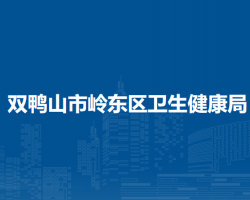 双鸭山市岭东区卫生健康局